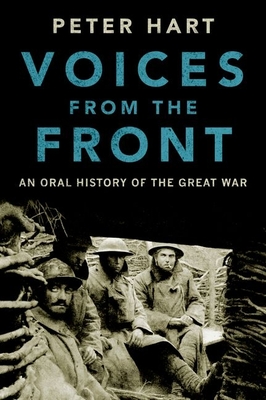 PETER HART

VOICES FROM THE FRONT

AN ORAL HISTORY OF THE GREAT WAR